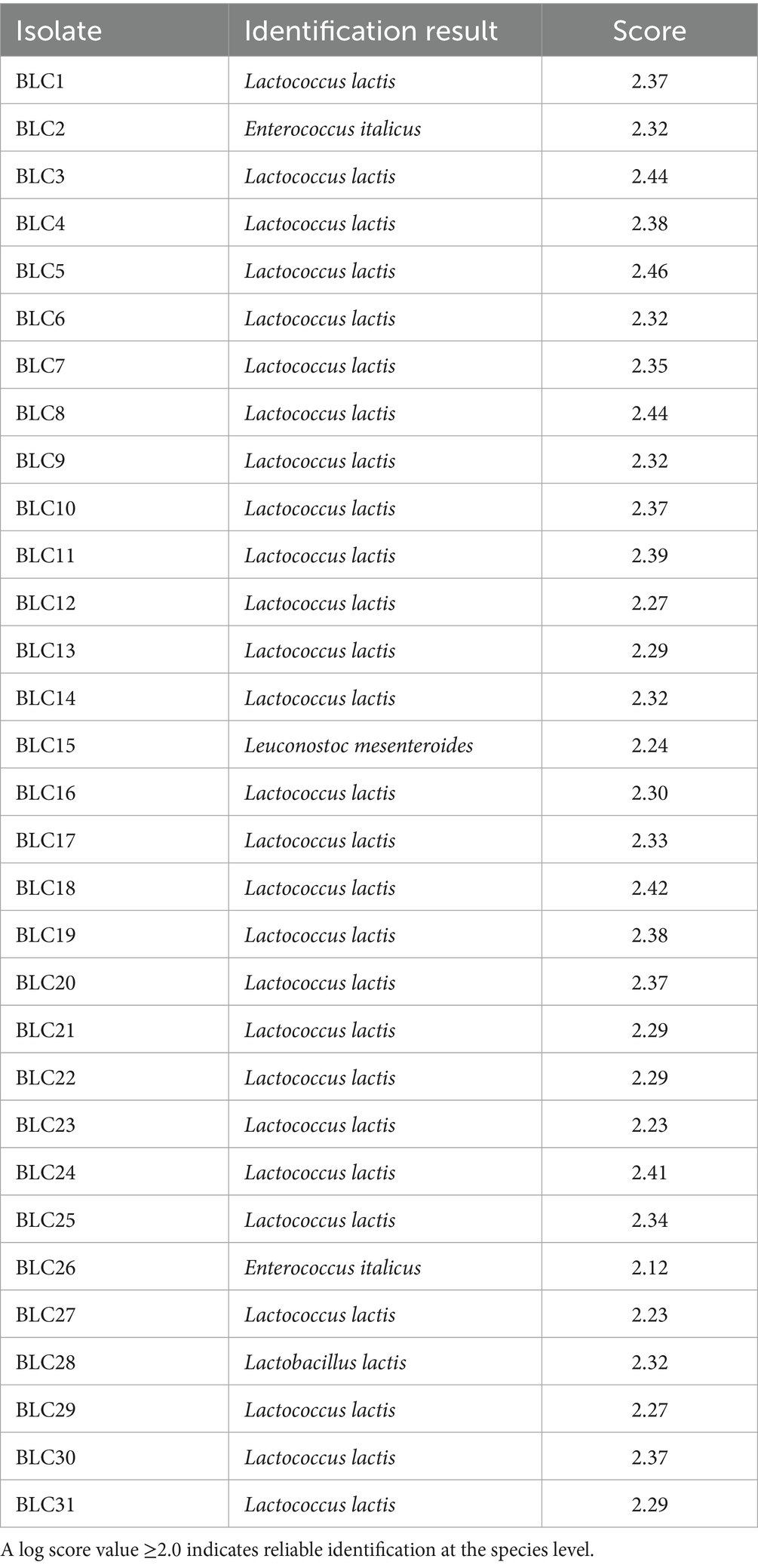 | Isolate | Identification result | Score |
|---|---|---|
| BLC1 | Lactococcus lactis | 2.37 |
| BLC2 | Enterococcus italicus | 2.32 |
| BLC3 | Lactococcus lactis | 2.44 |
| BLC4 | Lactococcus lactis | 2.38 |
| BLC5 | Lactococcus lactis | 2.46 |
| BLC6 | Lactococcus lactis | 2.32 |
| BLC7 | Lactococcus lactis | 2.35 |
| BLC8 | Lactococcus lactis | 2.44 |
| BLC9 | Lactococcus lactis | 2.32 |
| BLC10 | Lactococcus lactis | 2.37 |
| BLC11 | Lactococcus lactis | 2.39 |
| BLC12 | Lactococcus lactis | 2.27 |
| BLC13 | Lactococcus lactis | 2.29 |
| BLC14 | Lactococcus lactis | 2.32 |
| BLC15 | Leuconostoc mesenteroides | 2.24 |
| BLC16 | Lactococcus lactis | 2.30 |
| BLC17 | Lactococcus lactis | 2.33 |
| BLC18 | Lactococcus lactis | 2.42 |
| BLC19 | Lactococcus lactis | 2.38 |
| BLC20 | Lactococcus lactis | 2.37 |
| BLC21 | Lactococcus lactis | 2.29 |
| BLC22 | Lactococcus lactis | 2.29 |
| BLC23 | Lactococcus lactis | 2.23 |
| BLC24 | Lactococcus lactis | 2.41 |
| BLC25 | Lactococcus lactis | 2.34 |
| BLC26 | Enterococcus italicus | 2.12 |
| BLC27 | Lactococcus lactis | 2.23 |
| BLC28 | Lactobacillus lactis | 2.32 |
| BLC29 | Lactococcus lactis | 2.27 |
| BLC30 | Lactococcus lactis | 2.37 |
| BLC31 | Lactococcus lactis | 2.29 |

A log score value ≥2.0 indicates reliable identification at the species level.